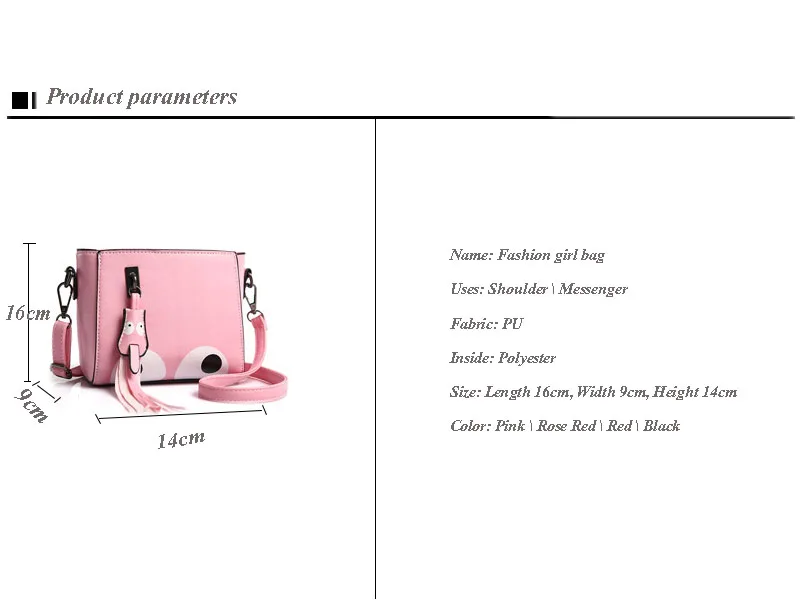 Product parameters

16cm

9cm

14cm

Name: Fashion girl bag

Uses: Shoulder \ Messenger

Fabric: PU

Inside: Polyester

Size: Length 16cm, Width 9cm, Height 14cm

Color: Pink \ Rose Red \ Red \ Black